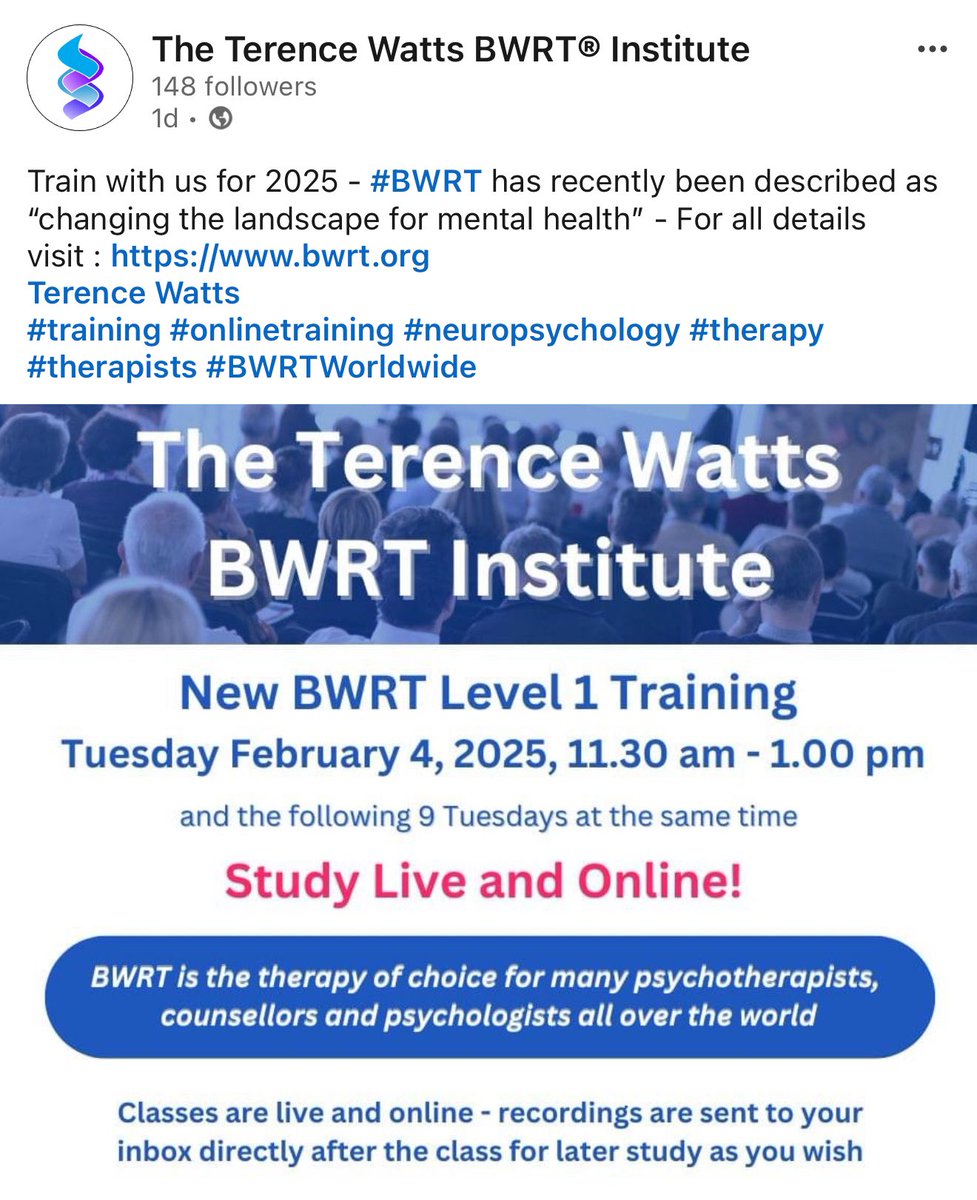 The Terence Watts BWRT® Institute
148 followers
1d •

Train with us for 2025 - #BWRT has recently been described as “changing the landscape for mental health” - For all details visit : https://www.bwrt.org
Terence Watts
#training #onlinetraining #neuropsychology #therapy #therapists #BWRTWorldwide

The Terence Watts BWRT Institute

New BWRT Level 1 Training
Tuesday February 4, 2025, 11.30 am - 1.00 pm
and the following 9 Tuesdays at the same time
Study Live and Online!

BWRT is the therapy of choice for many psychotherapists, counsellors and psychologists all over the world

Classes are live and online - recordings are sent to your inbox directly after the class for later study as you wish